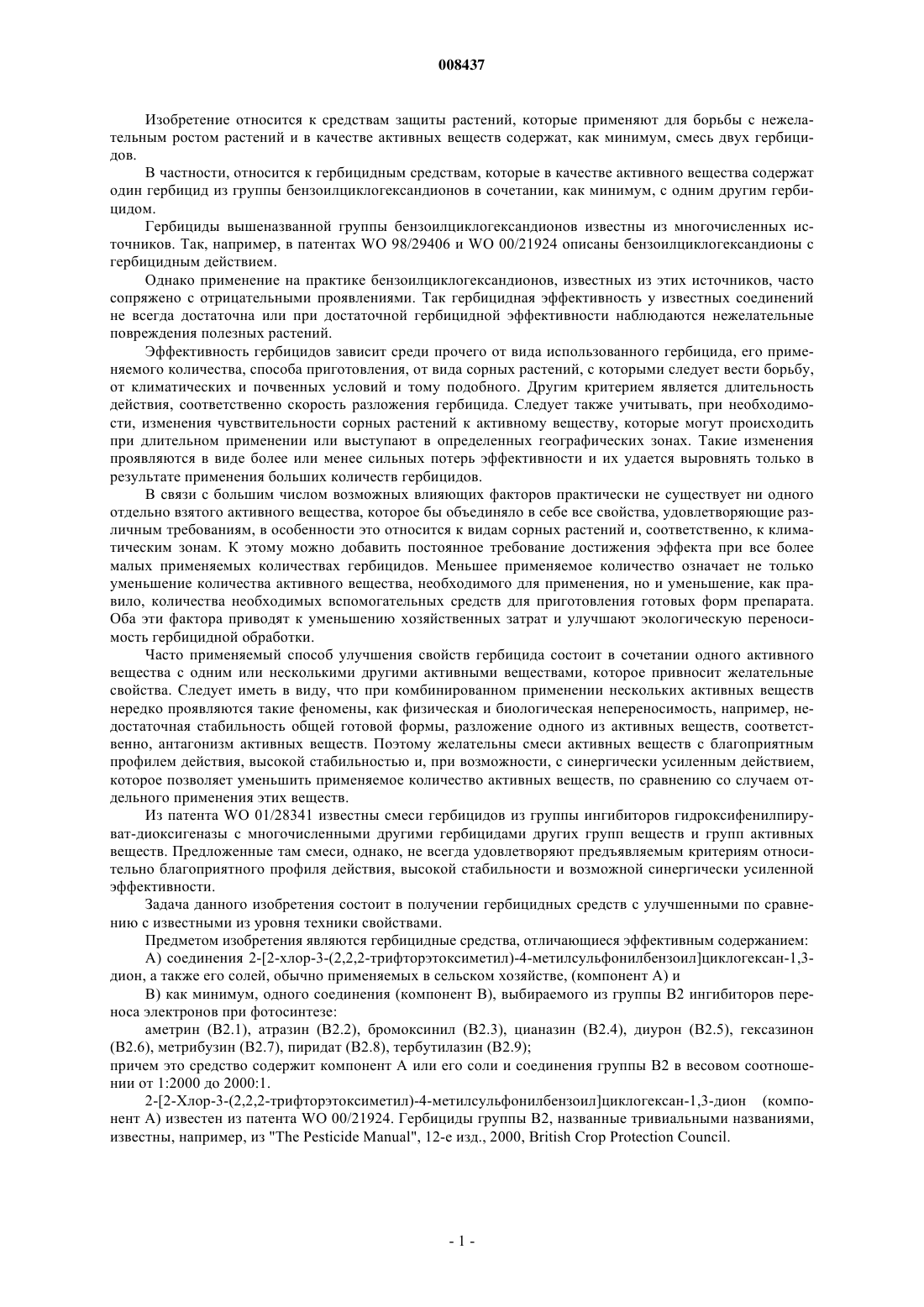 008437

Изобретение относится к средствам защиты растений, которые применяют для борьбы с нежелательным ростом растений и в качестве активных веществ содержат, как минимум, смесь двух гербицидов.

В частности, относится к гербицидным средствам, которые в качестве активного вещества содержат один гербицид из группы бензоилциклогександионов в сочетании, как минимум, с одним другим гербицидом.

Гербициды вышеназванной группы бензоилциклогександионов известны из многочисленных источников. Так, например, в патентах WO 98/29406 и WO 00/21924 описаны бензоилциклогександионы с гербицидным действием.

Однако применение на практике бензоилциклогександионов, известных из этих источников, часто сопряжено с отрицательными проявлениями. Так гербицидная эффективность у известных соединений не всегда достаточна или при достаточной гербицидной эффективности наблюдаются нежелательные повреждения полезных растений.

Эффективность гербицидов зависит среди прочего от вида использованного гербицида, его применяемого количества, способа приготовления, от вида сорных растений, с которыми следует вести борьбу, от климатических и почвенных условий и тому подобного. Другим критерием является длительность действия, соответственно скорость разложения гербицида. Следует также учитывать, при необходимости, изменения чувствительности сорных растений к активному веществу, которые могут происходить при длительном применении или выступают в определенных географических зонах. Такие изменения проявляются в виде более или менее сильных потерь эффективности и их удается выровнять только в результате применения больших количеств гербицидов.

В связи с большим числом возможных влияющих факторов практически не существует ни одного отдельно взятого активного вещества, которое бы объединяло в себе все свойства, удовлетворяющие различным требованиям, в особенности это относится к видам сорных растений и, соответственно, к климатическим зонам. К этому можно добавить постоянное требование достижения эффекта при все более малых применяемых количествах гербицидов. Меньшее применяемое количество означает не только уменьшение количества активного вещества, необходимого для применения, но и уменьшение, как правило, количества необходимых вспомогательных средств для приготовления готовых форм препарата. Оба эти фактора приводят к уменьшению хозяйственных затрат и улучшают экологическую переносимость гербицидной обработки.

Часто применяемый способ улучшения свойств гербицида состоит в сочетании одного активного вещества с одним или несколькими другими активными веществами, которое привносит желательные свойства. Следует иметь в виду, что при комбинированном применении нескольких активных веществ нередко проявляются такие феномены, как физическая и биологическая непереносимость, например, недостаточная стабильность общей готовой формы, разложение одного из активных веществ, соответственно, антагонизм активных веществ. Поэтому желательны смеси активных веществ с благоприятным профилем действия, высокой стабильностью и, при возможности, с синергически усиленным действием, которое позволяет уменьшить применяемое количество активных веществ, по сравнению со случаем отдельного применения этих веществ.

Из патента WO 01/28341 известны смеси гербицидов из группы ингибиторов гидроксифенилпируват-диоксигеназы с многочисленными другими гербицидами других групп веществ и групп активных веществ. Предложенные там смеси, однако, не всегда удовлетворяют предъявляемым критериям относительно благоприятного профиля действия, высокой стабильности и возможной синергически усиленной эффективности.

Задача данного изобретения состоит в получении гербицидных средств с улучшенными по сравнению с известными из уровня техники свойствами.

Предметом изобретения являются гербицидные средства, отличающиеся эффективным содержанием:

А) соединения 2-[2-хлор-3-(2,2,2-трифторэтоксиметил)-4-метилсульфонилбензоил]циклогексан-1,3-дион, а также его солей, обычно применяемых в сельском хозяйстве, (компонент А) и

В) как минимум, одного соединения (компонент В), выбираемого из группы В2 ингибиторов переноса электронов при фотосинтезе:

аметрин (В2.1), атразин (В2.2), бромоксинил (В2.3), цианазин (В2.4), диурон (В2.5), гексазинон (В2.6), метрибузин (В2.7), пиридат (В2.8), тербутилазин (В2.9);
причем это средство содержит компонент А или его соли и соединения группы В2 в весовом соотношении от 1:2000 до 2000:1.

2-[2-Хлор-3-(2,2,2-трифторэтоксиметил)-4-метилсульфонилбензоил]циклогексан-1,3-дион (компонент А) известен из патента WO 00/21924. Гербициды группы В2, названные тривиальными названиями, известны, например, из "The Pesticide Manual", 12-е изд., 2000, British Crop Protection Council.

- 1 -